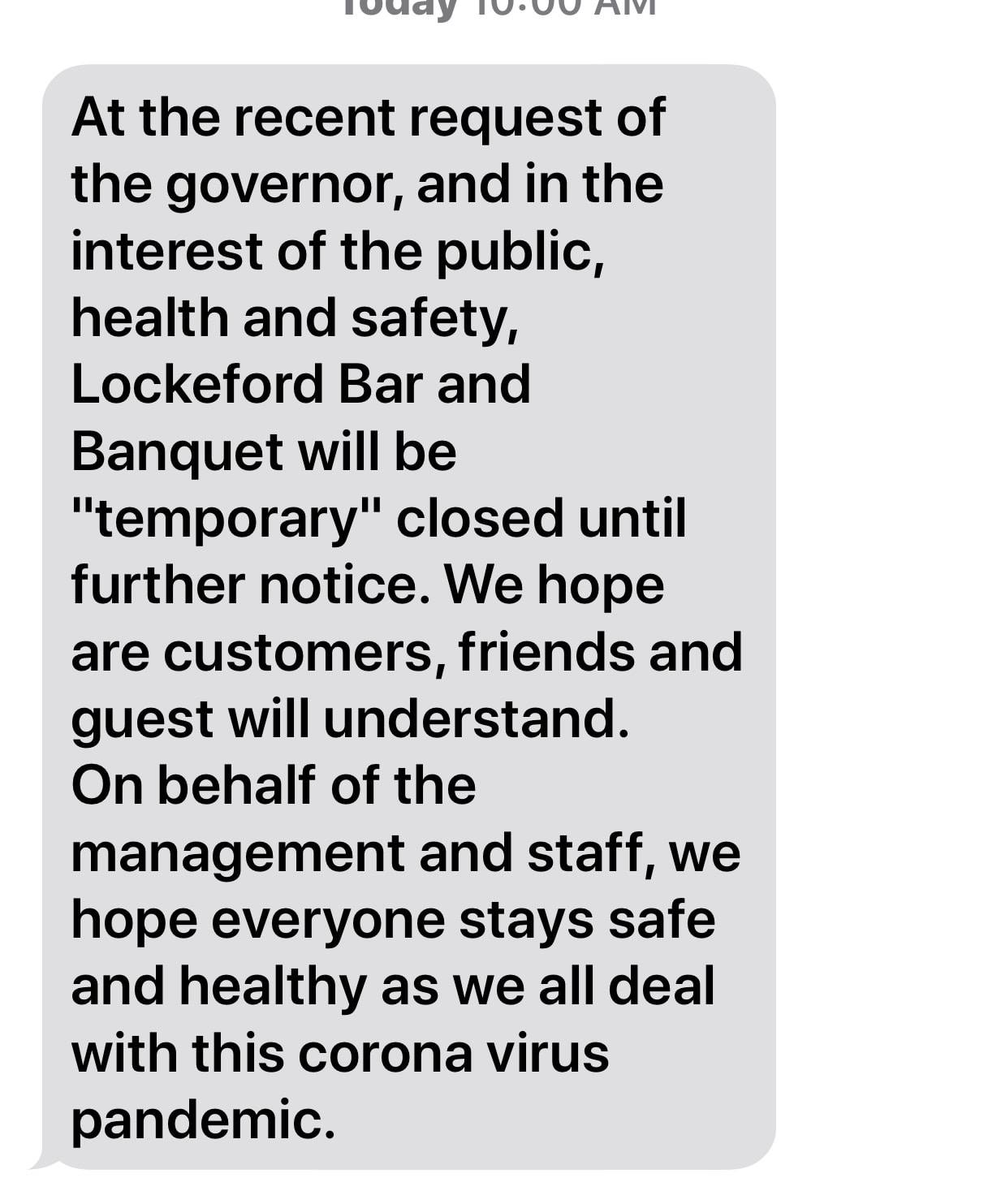 Today 10:00 AM

At the recent request of the governor, and in the interest of the public, health and safety, Lockeford Bar and Banquet will be "temporary" closed until further notice. We hope are customers, friends and guest will understand.
On behalf of the management and staff, we hope everyone stays safe and healthy as we all deal with this corona virus pandemic.